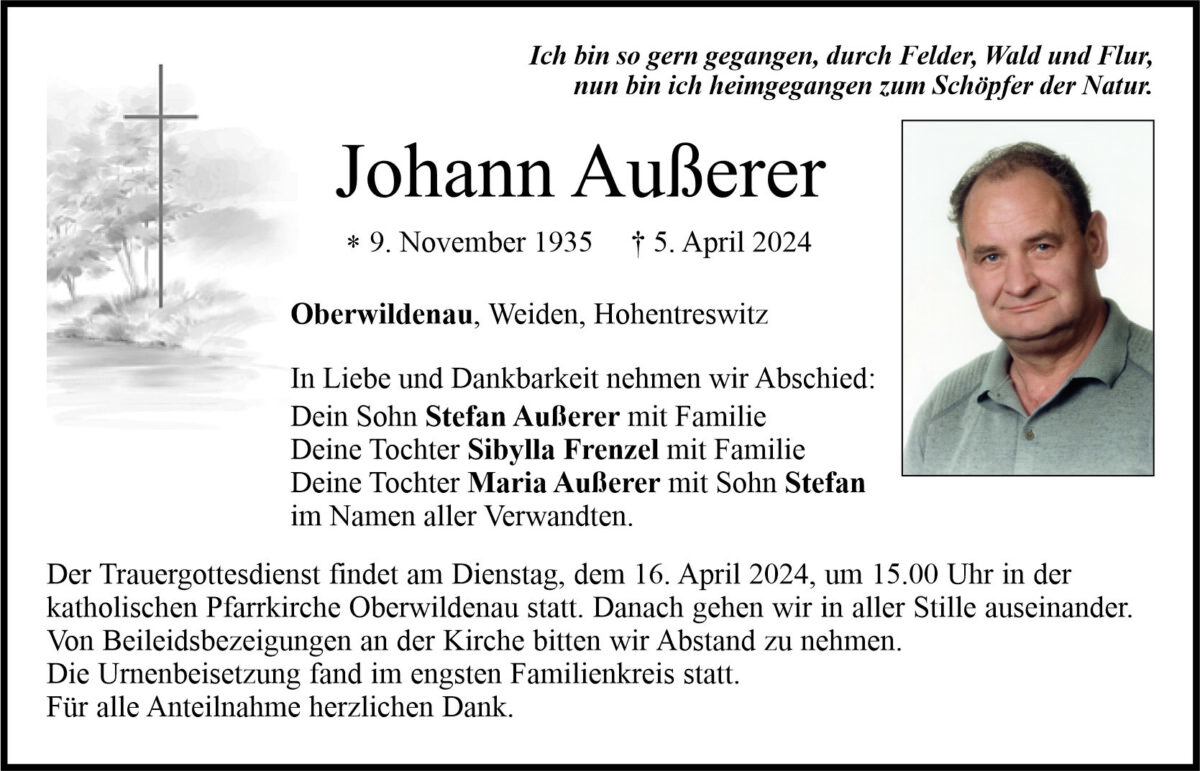 Ich bin so gern gegangen, durch Felder, Wald und Flur,
nun bin ich heimgegangen zum Schöpfer der Natur.

Johann Außerer

* 9. November 1935 † 5. April 2024

Oberwildenau, Weiden, Hohentreswitz

In Liebe und Dankbarkeit nehmen wir Abschied:
Dein Sohn Stefan Außerer mit Familie
Deine Tochter Sibylla Frenzel mit Familie
Deine Tochter Maria Außerer mit Sohn Stefan
im Namen aller Verwandten.

Der Trauergottesdienst findet am Dienstag, dem 16. April 2024, um 15.00 Uhr in der katholischen Pfarrkirche Oberwildenau statt. Danach gehen wir in aller Stille auseinander.
Von Beileidsbezeigungen an der Kirche bitten wir Abstand zu nehmen.
Die Urnenbeisetzung fand im engsten Familienkreis statt.
Für alle Anteilnahme herzlichen Dank.